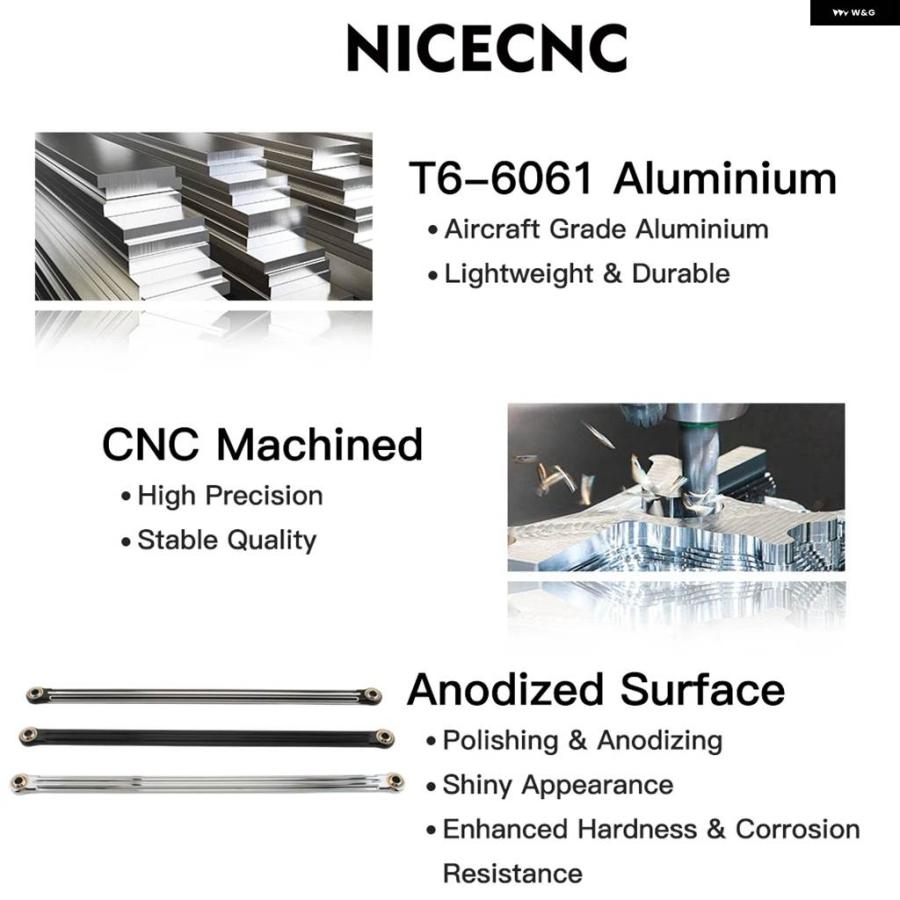 W&G

NICECNC

T6-6061 Aluminium

• Aircraft Grade Aluminium
• Lightweight & Durable

CNC Machined

• High Precision
• Stable Quality

Anodized Surface

• Polishing & Anodizing
• Shiny Appearance
• Enhanced Hardness & Corrosion Resistance